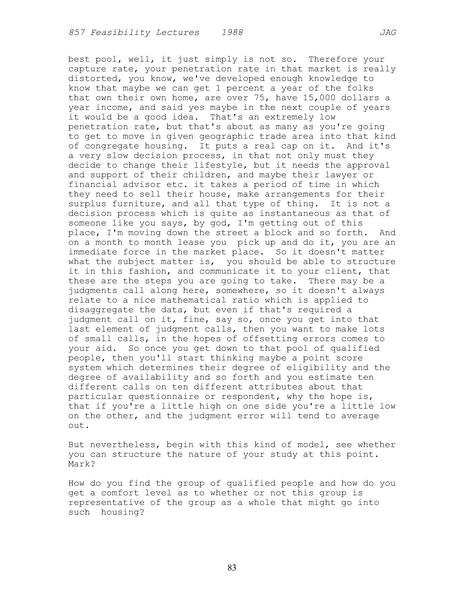 857 Feasibility Lectures 1988 JAG

best pool, well, it just simply is not so. Therefore your capture rate, your penetration rate in that market is really distorted, you know, we've developed enough knowledge to know that maybe we can get 1 percent a year of the folks that own their own home, are over 75, have 15,000 dollars a year income, and said yes maybe in the next couple of years it would be a good idea. That's an extremely low penetration rate, but that's about as many as you're going to get to move in given geographic trade area into that kind of congregate housing. It puts a real cap on it. And it's a very slow decision process, in that not only must they decide to change their lifestyle, but it needs the approval and support of their children, and maybe their lawyer or financial advisor etc. it takes a period of time in which they need to sell their house, make arrangements for their surplus furniture, and all that type of thing. It is not a decision process which is quite as instantaneous as that of someone like you says, by god, I'm getting out of this place, I'm moving down the street a block and so forth. And on a month to month lease you pick up and do it, you are an immediate force in the market place. So it doesn't matter what the subject matter is, you should be able to structure it in this fashion, and communicate it to your client, that these are the steps you are going to take. There may be a judgments call along here, somewhere, so it doesn't always relate to a nice mathematical ratio which is applied to disaggregate the data, but even if that's required a judgment call on it, fine, say so, once you get into that last element of judgment calls, then you want to make lots of small calls, in the hopes of offsetting errors comes to your aid. So once you get down to that pool of qualified people, then you'll start thinking maybe a point score system which determines their degree of eligibility and the degree of availability and so forth and you estimate ten different calls on ten different attributes about that particular questionnaire or respondent, why the hope is, that if you're a little high on one side you're a little low on the other, and the judgment error will tend to average out.

But nevertheless, begin with this kind of model, see whether you can structure the nature of your study at this point. Mark?

How do you find the group of qualified people and how do you get a comfort level as to whether or not this group is representative of the group as a whole that might go into such housing?

83